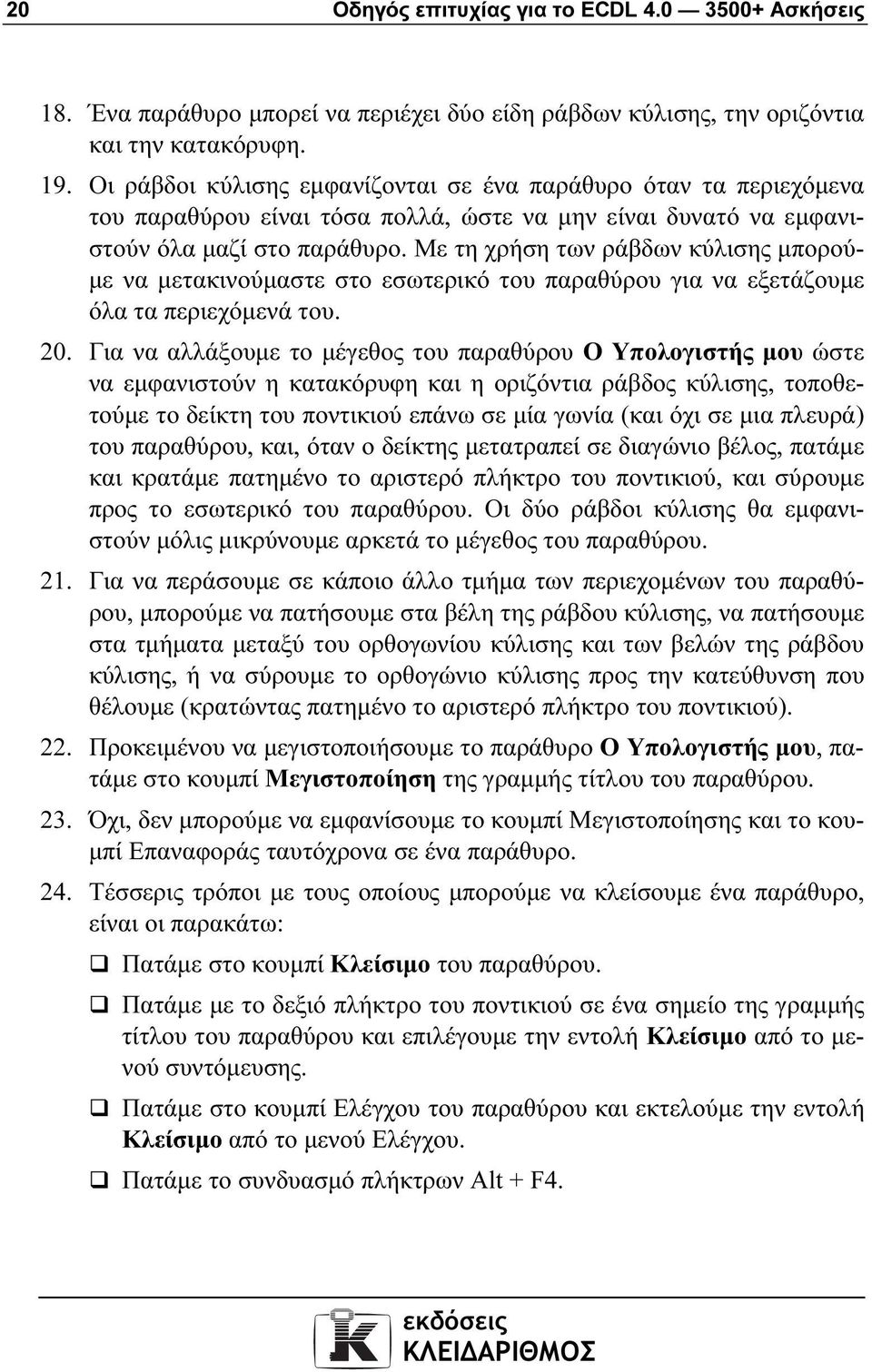 20 Οδηγός επιτυχίας για το ECDL 4.0 — 3500+ Ασκήσεις

18. Ένα παράθυρο μπορεί να περιέχει δύο είδη ράβδων κύλισης, την οριζόντια και την κατακόρυφη.

19. Οι ράβδοι κύλισης εμφανίζονται σε ένα παράθυρο όταν τα περιεχόμενα του παραθύρου είναι τόσα πολλά, ώστε να μην είναι δυνατό να εμφανιστούν όλα μαζί στο παράθυρο. Με τη χρήση των ράβδων κύλισης μπορούμε να μετακινούμαστε στο εσωτερικό του παραθύρου για να εξετάζουμε όλα τα περιεχόμενά του.

20. Για να αλλάξουμε το μέγεθος του παραθύρου Ο Υπολογιστής μου ώστε να εμφανιστούν η κατακόρυφη και η οριζόντια ράβδος κύλισης, τοποθετούμε το δείκτη του ποντικιού επάνω σε μία γωνία (και όχι σε μια πλευρά) του παραθύρου, και, όταν ο δείκτης μετατραπεί σε διαγώνιο βέλος, πατάμε και κρατάμε πατημένο το αριστερό πλήκτρο του ποντικιού, και σύρουμε προς το εσωτερικό του παραθύρου. Οι δύο ράβδοι κύλισης θα εμφανιστούν μόλις μικρύνουμε αρκετά το μέγεθος του παραθύρου.

21. Για να περάσουμε σε κάποιο άλλο τμήμα των περιεχομένων του παραθύρου, μπορούμε να πατήσουμε στα βέλη της ράβδου κύλισης, να πατήσουμε στα τμήματα μεταξύ του ορθογωνίου κύλισης και των βελών της ράβδου κύλισης, ή να σύρουμε το ορθογώνιο κύλισης προς την κατεύθυνση που θέλουμε (κρατώντας πατημένο το αριστερό πλήκτρο του ποντικιού).

22. Προκειμένου να μεγιστοποιήσουμε το παράθυρο Ο Υπολογιστής μου, πατάμε στο κουμπί Μεγιστοποίηση της γραμμής τίτλου του παραθύρου.

23. Όχι, δεν μπορούμε να εμφανίσουμε το κουμπί Μεγιστοποίησης και το κουμπί Επαναφοράς ταυτόχρονα σε ένα παράθυρο.

24. Τέσσερις τρόποι με τους οποίους μπορούμε να κλείσουμε ένα παράθυρο, είναι οι παρακάτω:

❑ Πατάμε στο κουμπί Κλείσιμο του παραθύρου.

❑ Πατάμε με το δεξιό πλήκτρο του ποντικιού σε ένα σημείο της γραμμής τίτλου του παραθύρου και επιλέγουμε την εντολή Κλείσιμο από το μενού συντόμευσης.

❑ Πατάμε στο κουμπί Ελέγχου του παραθύρου και εκτελούμε την εντολή Κλείσιμο από το μενού Ελέγχου.

❑ Πατάμε το συνδυασμό πλήκτρων Alt + F4.

εκδόσεις ΚΛΕΙΔΑΡΙΘΜΟΣ